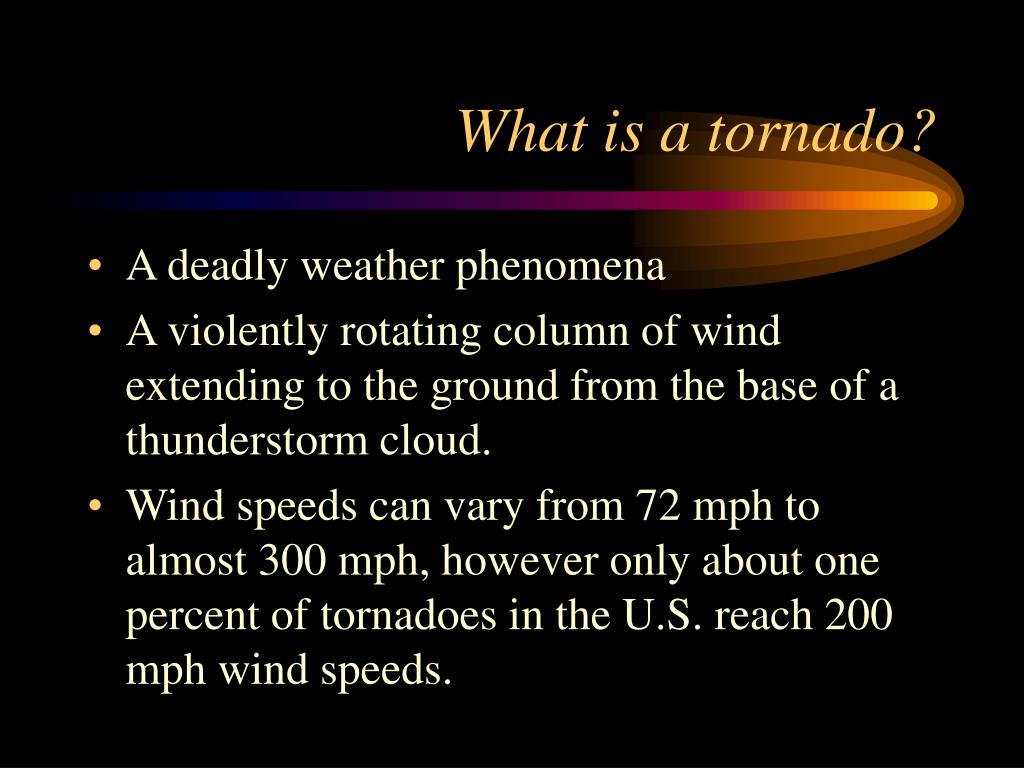 What is a tornado?

• A deadly weather phenomena
• A violently rotating column of wind extending to the ground from the base of a thunderstorm cloud.
• Wind speeds can vary from 72 mph to almost 300 mph, however only about one percent of tornadoes in the U.S. reach 200 mph wind speeds.